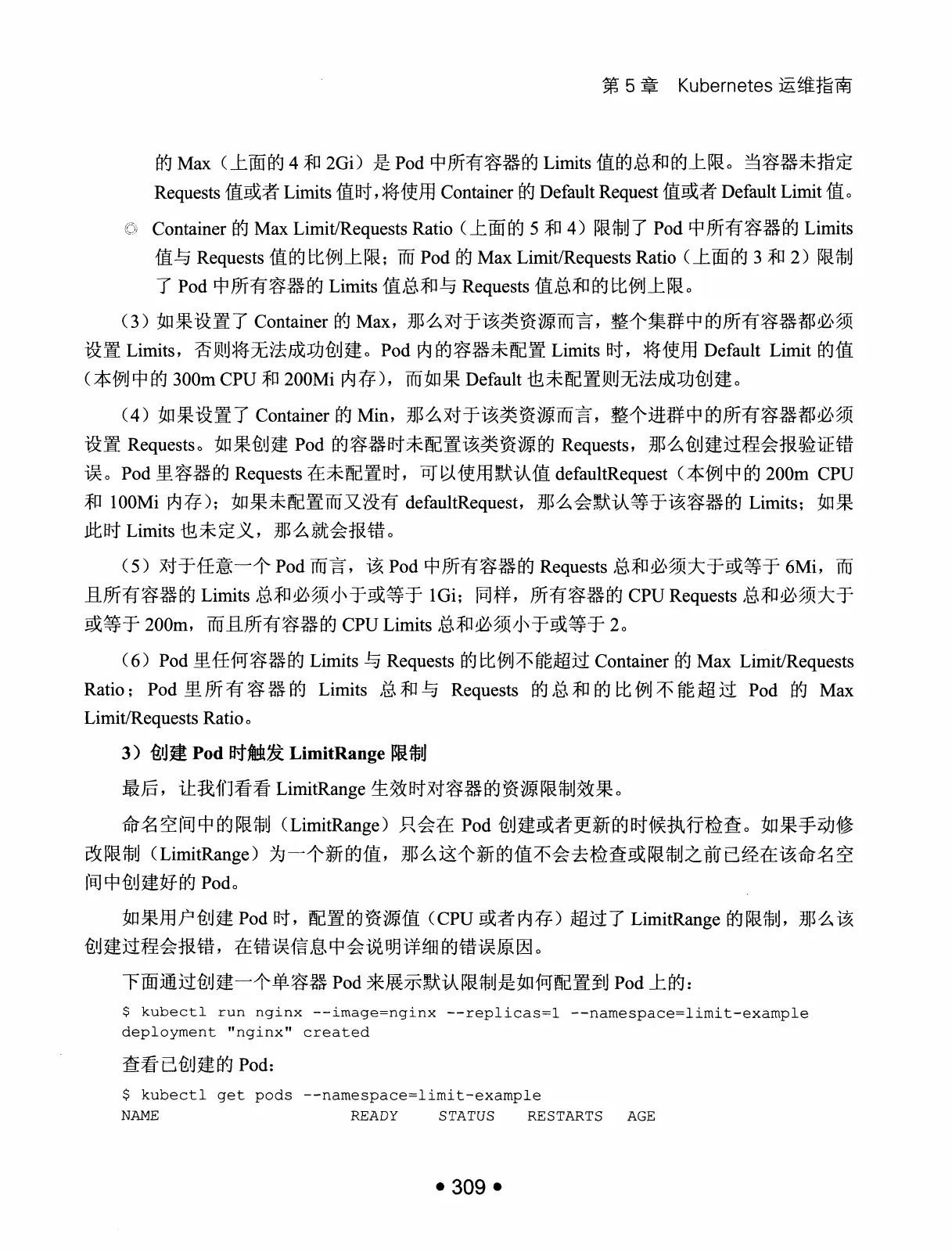 第 5 章　Kubernetes 运维指南

的 Max（上面的 4 和 2Gi）是 Pod 中所有容器的 Limits 值的总和的上限。当容器未指定 Requests 值或者 Limits 值时，将使用 Container 的 Default Request 值或者 Default Limit 值。

◎ Container 的 Max Limit/Requests Ratio（上面的 5 和 4）限制了 Pod 中所有容器的 Limits 值与 Requests 值的比例上限；而 Pod 的 Max Limit/Requests Ratio（上面的 3 和 2）限制了 Pod 中所有容器的 Limits 值总和与 Requests 值总和的比例上限。

（3）如果设置了 Container 的 Max，那么对于该类资源而言，整个集群中的所有容器都必须设置 Limits，否则将无法成功创建。Pod 内的容器未配置 Limits 时，将使用 Default Limit 的值（本例中的 300m CPU 和 200Mi 内存），而如果 Default 也未配置则无法成功创建。

（4）如果设置了 Container 的 Min，那么对于该类资源而言，整个进群中的所有容器都必须设置 Requests。如果创建 Pod 的容器时未配置该类资源的 Requests，那么创建过程会报验证错误。Pod 里容器的 Requests 在未配置时，可以使用默认值 defaultRequest（本例中的 200m CPU 和 100Mi 内存）；如果未配置而又没有 defaultRequest，那么会默认等于该容器的 Limits；如果此时 Limits 也未定义，那么就会报错。

（5）对于任意一个 Pod 而言，该 Pod 中所有容器的 Requests 总和必须大于或等于 6Mi，而且所有容器的 Limits 总和必须小于或等于 1Gi；同样，所有容器的 CPU Requests 总和必须大于或等于 200m，而且所有容器的 CPU Limits 总和必须小于或等于 2。

（6）Pod 里任何容器的 Limits 与 Requests 的比例不能超过 Container 的 Max Limit/Requests Ratio；Pod 里所有容器的 Limits 总和与 Requests 的总和的比例不能超过 Pod 的 Max Limit/Requests Ratio。

3）创建 Pod 时触发 LimitRange 限制

最后，让我们看看 LimitRange 生效时对容器的资源限制效果。

命名空间中的限制（LimitRange）只会在 Pod 创建或者更新的时候执行检查。如果手动修改限制（LimitRange）为一个新的值，那么这个新的值不会去检查或限制之前已经在该命名空间中创建好的 Pod。

如果用户创建 Pod 时，配置的资源值（CPU 或者内存）超过了 LimitRange 的限制，那么该创建过程会报错，在错误信息中会说明详细的错误原因。

下面通过创建一个单容器 Pod 来展示默认限制是如何配置到 Pod 上的：

$ kubectl run nginx --image=nginx --replicas=1 --namespace=limit-example
deployment "nginx" created

查看已创建的 Pod：

$ kubectl get pods --namespace=limit-example
NAME READY STATUS RESTARTS AGE

• 309 •